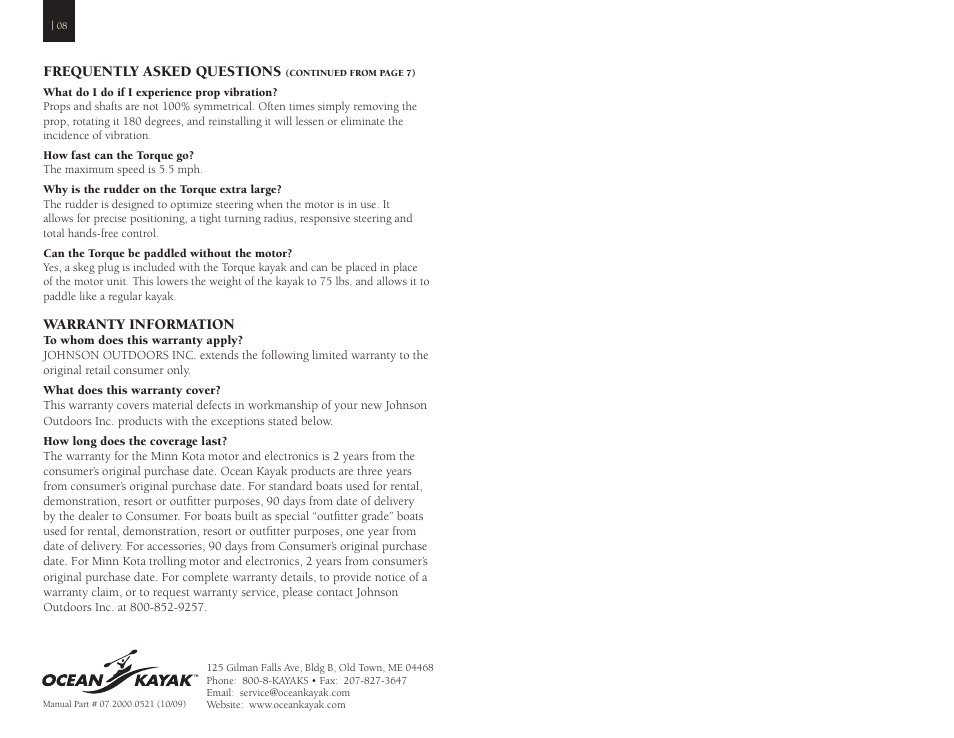 | 08

FREQUENTLY ASKED QUESTIONS (CONTINUED FROM PAGE 7)

What do I do if I experience prop vibration?
Props and shafts are not 100% symmetrical. Often times simply removing the prop, rotating it 180 degrees, and reinstalling it will lessen or eliminate the incidence of vibration.

How fast can the Torque go?
The maximum speed is 5.5 mph.

Why is the rudder on the Torque extra large?
The rudder is designed to optimize steering when the motor is in use. It allows for precise positioning, a tight turning radius, responsive steering and total hands-free control.

Can the Torque be paddled without the motor?
Yes, a skeg plug is included with the Torque kayak and can be placed in place of the motor unit. This lowers the weight of the kayak to 75 lbs. and allows it to paddle like a regular kayak.

WARRANTY INFORMATION
To whom does this warranty apply?
JOHNSON OUTDOORS INC. extends the following limited warranty to the original retail consumer only.

What does this warranty cover?
This warranty covers material defects in workmanship of your new Johnson Outdoors Inc. products with the exceptions stated below.

How long does the coverage last?
The warranty for the Minn Kota motor and electronics is 2 years from the consumer's original purchase date. Ocean Kayak products are three years from consumer's original purchase date. For standard boats used for rental, demonstration, resort or outfitter purposes, 90 days from date of delivery by the dealer to Consumer. For boats built as special "outfitter grade" boats used for rental, demonstration, resort or outfitter purposes, one year from date of delivery. For accessories, 90 days from Consumer's original purchase date. For Minn Kota trolling motor and electronics, 2 years from consumer's original purchase date. For complete warranty details, to provide notice of a warranty claim, or to request warranty service, please contact Johnson Outdoors Inc. at 800-852-9257.

OCEAN KAYAK™
Manual Part # 07.2000.0521 (10/09)

125 Gilman Falls Ave, Bldg B, Old Town, ME 04468
Phone: 800-8-KAYAKS • Fax: 207-827-3647
Email: service@oceankayak.com
Website: www.oceankayak.com